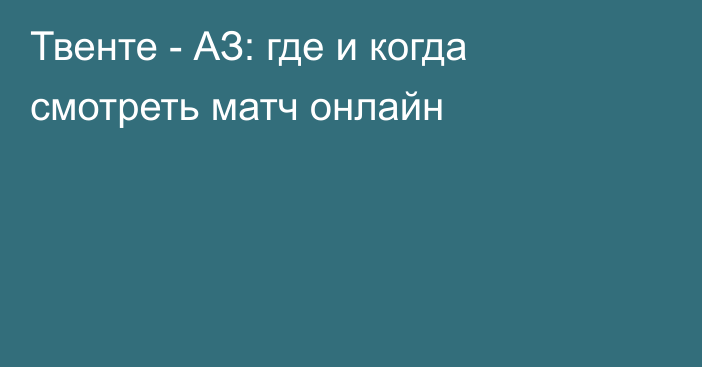 Твенте - АЗ: где и когда смотреть матч онлайн